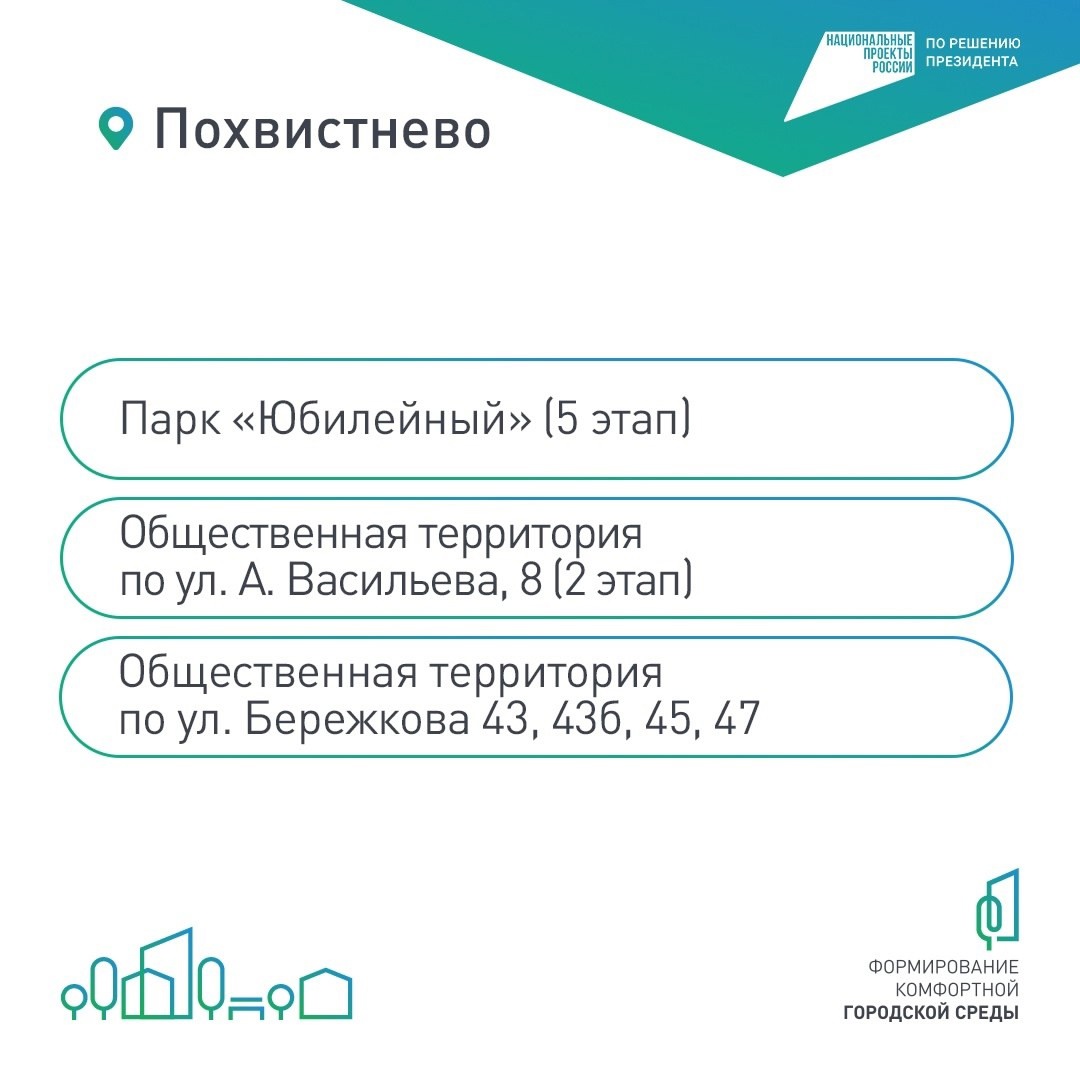 НАЦИОНАЛЬНЫЕ ПРОЕКТЫ РОССИИ

ПО РЕШЕНИЮ ПРЕЗИДЕНТА

Похвистнево

Парк «Юбилейный» (5 этап)

Общественная территория по ул. А. Васильева, 8 (2 этап)

Общественная территория по ул. Бережкова 43, 43б, 45, 47

ФОРМИРОВАНИЕ КОМФОРТНОЙ ГОРОДСКОЙ СРЕДЫ